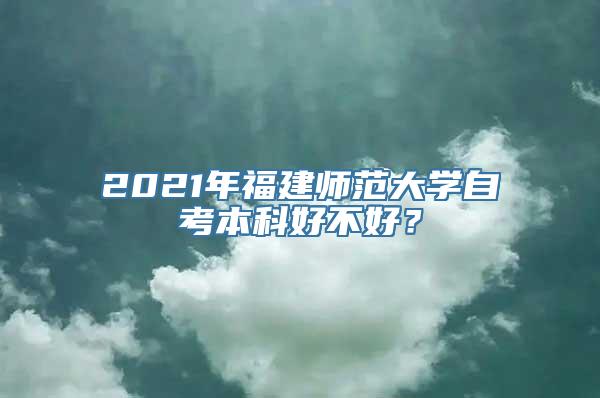 2021年福建师范大学自考本科好不好？